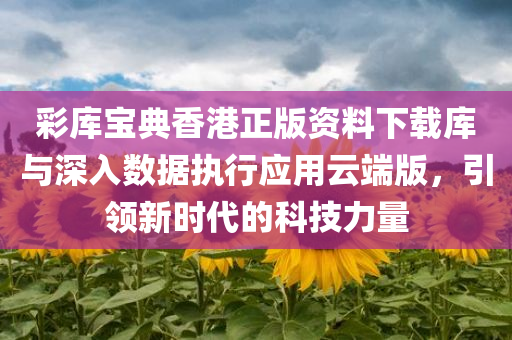 彩库宝典香港正版资料下载库与深入数据执行应用云端版，引领新时代的科技力量